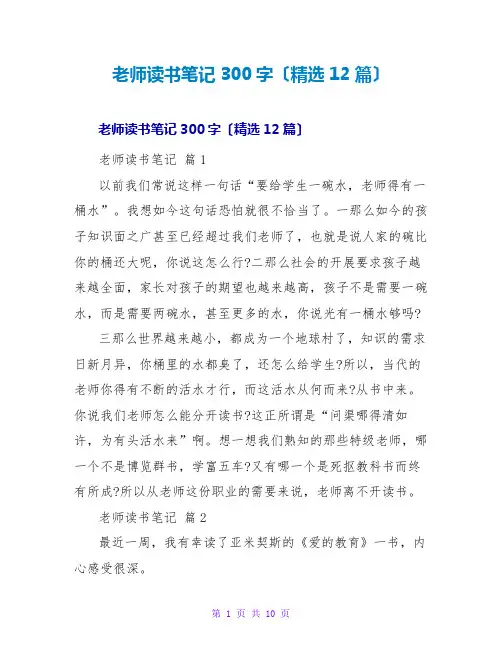 老师读书笔记 300 字〔精选 12 篇〕

老师读书笔记 300 字〔精选 12 篇〕

老师读书笔记 篇 1

以前我们常说这样一句话“要给学生一碗水，老师得有一桶水”。我想如今这句话恐怕就很不恰当了。一那么如今的孩子知识面之广甚至已经超过我们老师了，也就是说人家的碗比你的桶还大呢，你说这怎么行?二那么社会的开展要求孩子越来越全面，家长对孩子的期望也越来越高，孩子不是需要一碗水，而是需要两碗水，甚至更多的水，你说光有一桶水够吗?

三那么世界越来越小，都成为一个地球村了，知识的需求日新月异，你桶里的水都臭了，还怎么给学生?所以，当代的老师你得有不断的活水才行，而这活水从何而来?从书中来。你说我们老师怎么能分开读书?这正所谓是“问渠哪得清如许，为有头活水来”啊。想一想我们熟知的那些特级老师，哪一个不是博览群书，学富五车?又有哪一个是死抠教科书而终有所成?所以从老师这份职业的需要来说，老师离不开读书。

老师读书笔记 篇 2

最近一周，我有幸读了亚米契斯的《爱的教育》一书，内心感受很深。

第 1 页 共 10 页